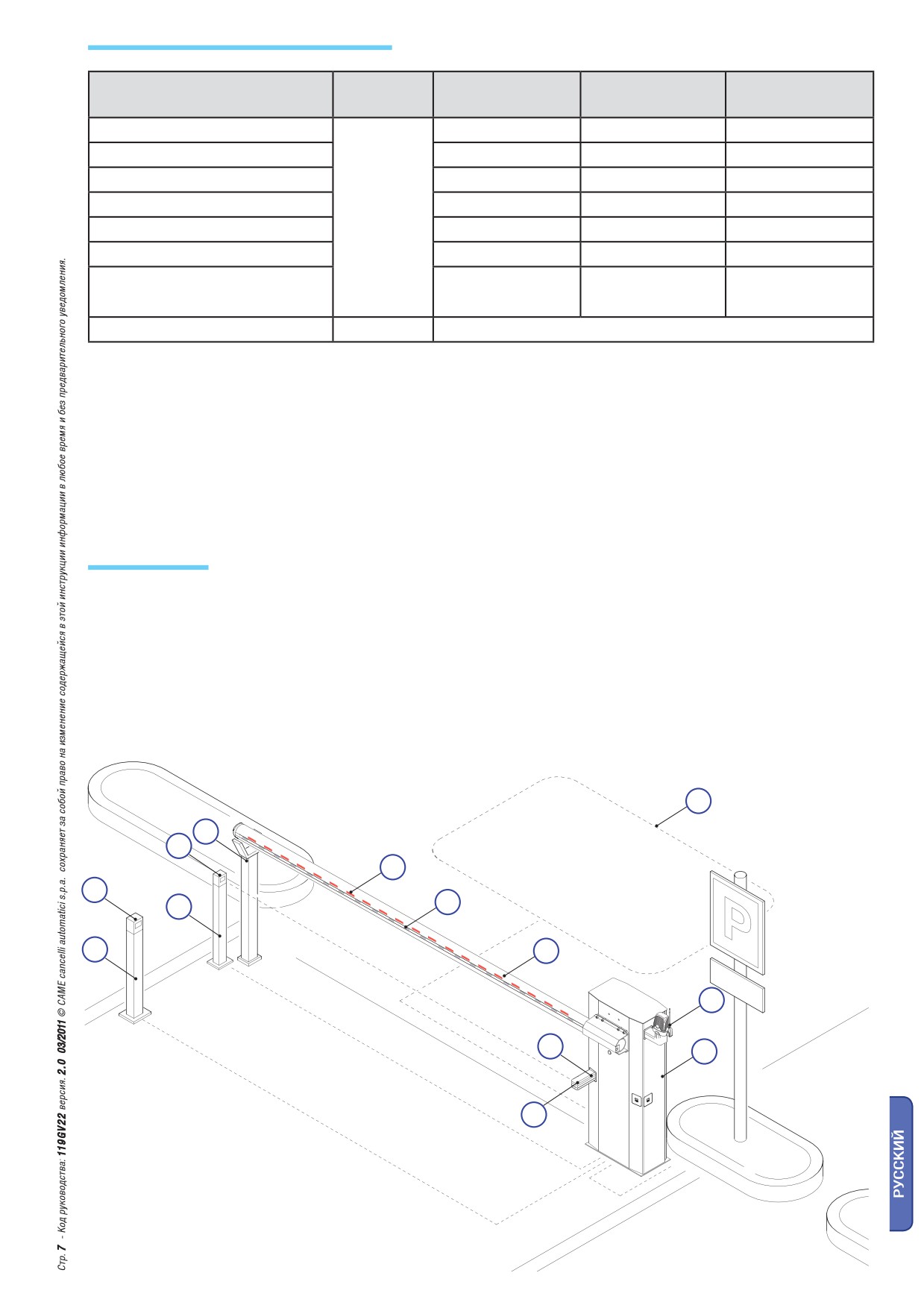 Стр. 7 - Код руководства: 119GV22 версия. 2.0 03/2011 © CAME cancelli automatici s.p.a. сохраняет за собой право на изменение содержащейся в этой инструкции информации в любое время и без предварительного уведомления.

P

РУССКИЙ